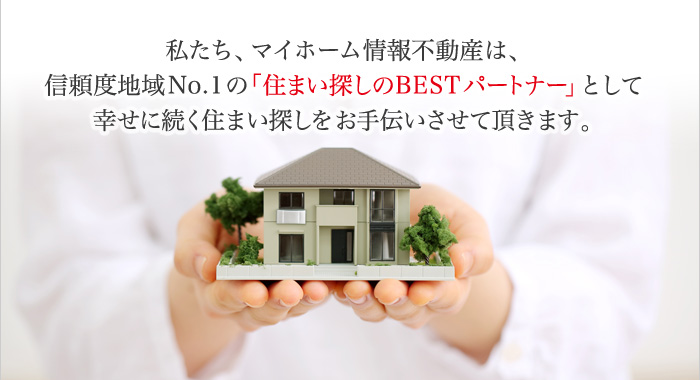 私たち、マイホーム情報不動産は、
信頼度地域No.1の「住まい探しのBESTパートナー」として
幸せに続く住まい探しをお手伝いさせて頂きます。